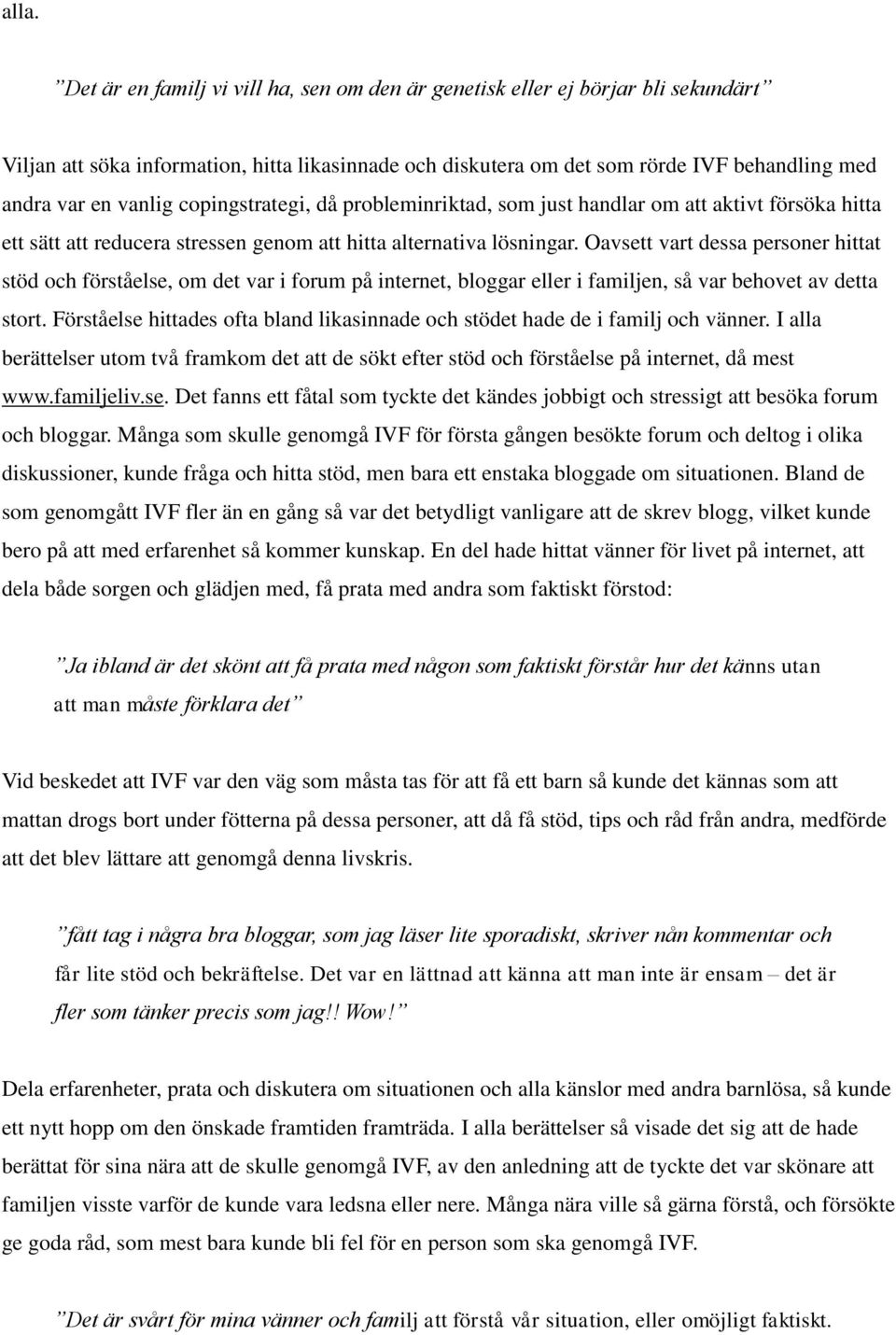 alla.

”Det är en familj vi vill ha, sen om den är genetisk eller ej börjar bli sekundärt”

Viljan att söka information, hitta likasinnade och diskutera om det som rörde IVF behandling med andra var en vanlig copingstrategi, då probleminriktad, som just handlar om att aktivt försöka hitta ett sätt att reducera stressen genom att hitta alternativa lösningar. Oavsett vart dessa personer hittat stöd och förståelse, om det var i forum på internet, bloggar eller i familjen, så var behovet av detta stort. Förståelse hittades ofta bland likasinnade och stödet hade de i familj och vänner. I alla berättelser utom två framkom det att de sökt efter stöd och förståelse på internet, då mest www.familjeliv.se. Det fanns ett fåtal som tyckte det kändes jobbigt och stressigt att besöka forum och bloggar. Många som skulle genomgå IVF för första gången besökte forum och deltog i olika diskussioner, kunde fråga och hitta stöd, men bara ett enstaka bloggade om situationen. Bland de som genomgått IVF fler än en gång så var det betydligt vanligare att de skrev blogg, vilket kunde bero på att med erfarenhet så kommer kunskap. En del hade hittat vänner för livet på internet, att dela både sorgen och glädjen med, få prata med andra som faktiskt förstod:

”Ja ibland är det skönt att få prata med någon som faktiskt förstår hur det känns utan att man måste förklara det”

Vid beskedet att IVF var den väg som måsta tas för att få ett barn så kunde det kännas som att mattan drogs bort under fötterna på dessa personer, att då få stöd, tips och råd från andra, medförde att det blev lättare att genomgå denna livskris.

”fått tag i några bra bloggar, som jag läser lite sporadiskt, skriver nån kommentar och får lite stöd och bekräftelse. Det var en lättnad att känna att man inte är ensam – det är fler som tänker precis som jag!! Wow!”

Dela erfarenheter, prata och diskutera om situationen och alla känslor med andra barnlösa, så kunde ett nytt hopp om den önskade framtiden framträda. I alla berättelser så visade det sig att de hade berättat för sina nära att de skulle genomgå IVF, av den anledning att de tyckte det var skönare att familjen visste varför de kunde vara ledsna eller nere. Många nära ville så gärna förstå, och försökte ge goda råd, som mest bara kunde bli fel för en person som ska genomgå IVF.

”Det är svårt för mina vänner och familj att förstå vår situation, eller omöjligt faktiskt.